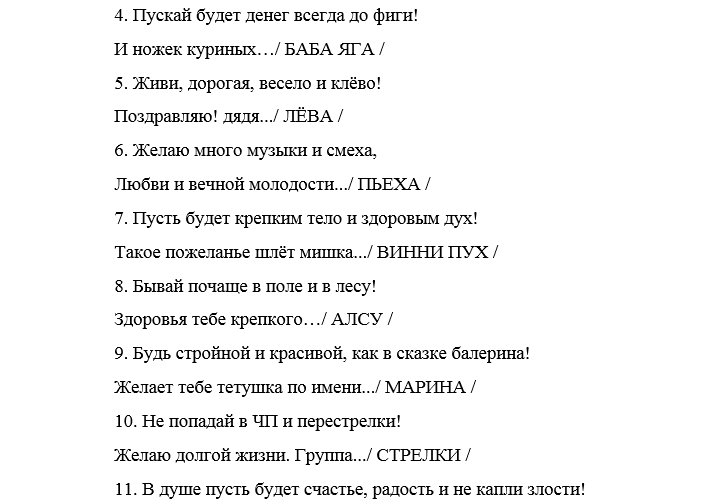 4. Пускай будет денег всегда до фиги!

И ножек куриных…/ БАБА ЯГА /

5. Живи, дорогая, весело и клёво!

Поздравляю! дядя.../ ЛЁВА /

6. Желаю много музыки и смеха,

Любви и вечной молодости.../ ПЬЕХА /

7. Пусть будет крепким тело и здоровым дух!

Такое пожеланье шлёт мишка.../ ВИННИ ПУХ /

8. Бывай почаще в поле и в лесу!

Здоровья тебе крепкого…/ АЛСУ /

9. Будь стройной и красивой, как в сказке балерина!

Желает тебе тетушка по имени.../ МАРИНА /

10. Не попадай в ЧП и перестрелки!

Желаю долгой жизни. Группа.../ СТРЕЛКИ /

11. В душе пусть будет счастье, радость и не капли злости!